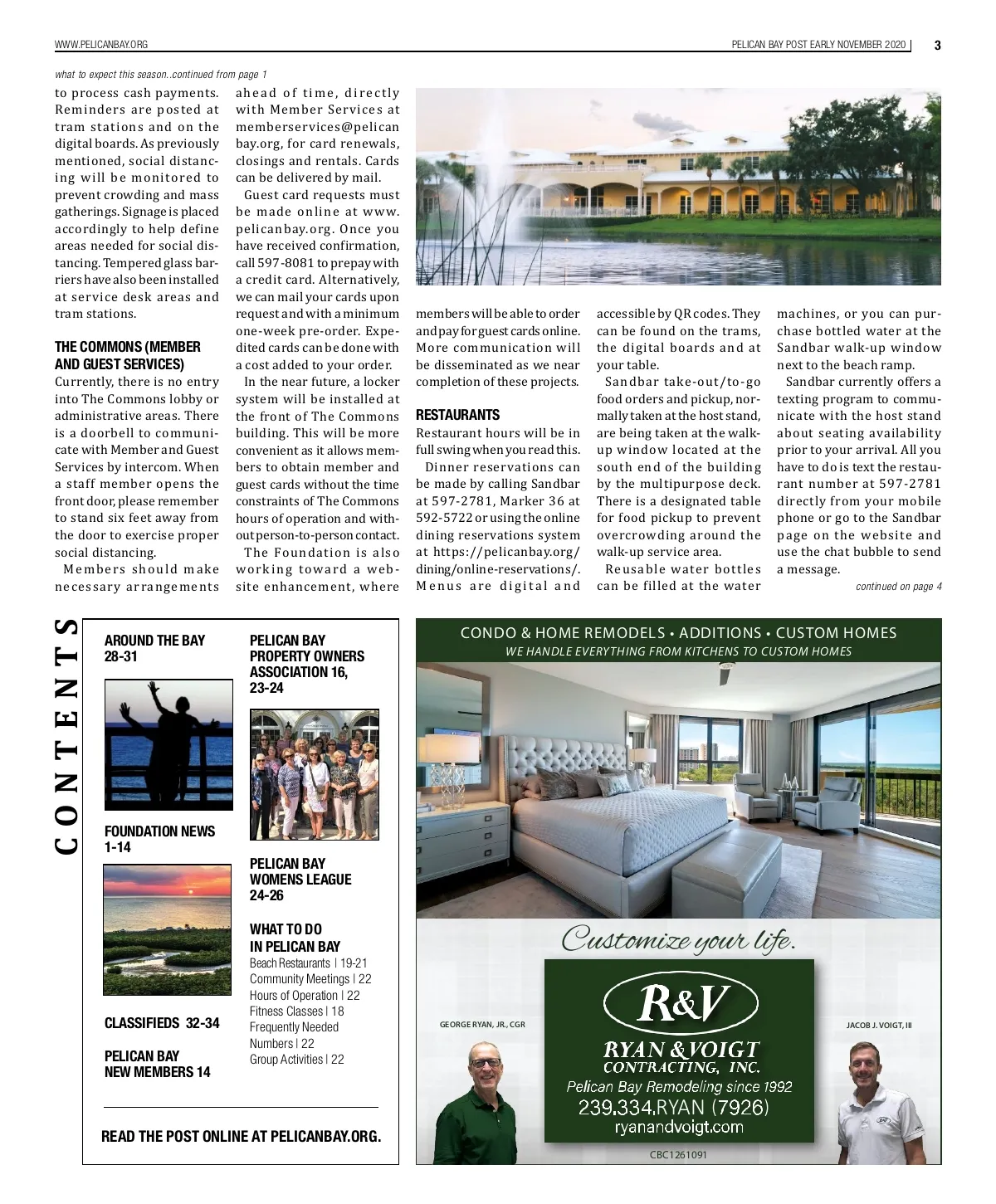 WWW.PELICANBAY.ORG

PELICAN BAY POST EARLY NOVEMBER 2020 | 3

what to expect this season..continued from page 1

to process cash payments. Reminders are posted at tram stations and on the digital boards. As previously mentioned, social distancing will be monitored to prevent crowding and mass gatherings. Signage is placed accordingly to help define areas needed for social distancing. Tempered glass barriers have also been installed at service desk areas and tram stations.

THE COMMONS (MEMBER AND GUEST SERVICES)

Currently, there is no entry into The Commons lobby or administrative areas. There is a doorbell to communicate with Member and Guest Services by intercom. When a staff member opens the front door, please remember to stand six feet away from the door to exercise proper social distancing.

Members should make necessary arrangements ahead of time, directly with Member Services at memberservices@pelicanbay.org, for card renewals, closings and rentals. Cards can be delivered by mail.

Guest card requests must be made online at www.pelicanbay.org. Once you have received confirmation, call 597-8081 to prepay with a credit card. Alternatively, we can mail your cards upon request and with a minimum one-week pre-order. Expedited cards can be done with a cost added to your order.

In the near future, a locker system will be installed at the front of The Commons building. This will be more convenient as it allows members to obtain member and guest cards without the time constraints of The Commons hours of operation and without person-to-person contact.

The Foundation is also working toward a website enhancement, where members will be able to order and pay for guest cards online. More communication will be disseminated as we near completion of these projects.

RESTAURANTS

Restaurant hours will be in full swing when you read this.

Dinner reservations can be made by calling Sandbar at 597-2781, Marker 36 at 592-5722 or using the online dining reservations system at https://pelicanbay.org/dining/online-reservations/. Menus are digital and accessible by QR codes. They can be found on the trams, the digital boards and at your table.

Sandbar take-out/to-go food orders and pickup, normally taken at the host stand, are being taken at the walk-up window located at the south end of the building by the multipurpose deck. There is a designated table for food pickup to prevent overcrowding around the walk-up service area.

Reusable water bottles can be filled at the water machines, or you can purchase bottled water at the Sandbar walk-up window next to the beach ramp.

Sandbar currently offers a texting program to communicate with the host stand about seating availability prior to your arrival. All you have to do is text the restaurant number at 597-2781 directly from your mobile phone or go to the Sandbar page on the website and use the chat bubble to send a message.

continued on page 4

CONTENTS

AROUND THE BAY 28-31

FOUNDATION NEWS 1-14

CLASSIFIEDS 32-34

PELICAN BAY NEW MEMBERS 14

PELICAN BAY PROPERTY OWNERS ASSOCIATION 16, 23-24

PELICAN BAY WOMENS LEAGUE 24-26

WHAT TO DO IN PELICAN BAY
Beach Restaurants | 19-21
Community Meetings | 22
Hours of Operation | 22
Fitness Classes | 18
Frequently Needed Numbers | 22
Group Activities | 22

READ THE POST ONLINE AT PELICANBAY.ORG.

CONDO & HOME REMODELS • ADDITIONS • CUSTOM HOMES
WE HANDLE EVERYTHING FROM KITCHENS TO CUSTOM HOMES

Customize your life.

GEORGE RYAN, JR., CGR

JACOB J. VOIGT, III

R&V
RYAN & VOIGT CONTRACTING, INC.
Pelican Bay Remodeling since 1992
239.334.RYAN (7926)
ryanandvoigt.com

CBC1261091